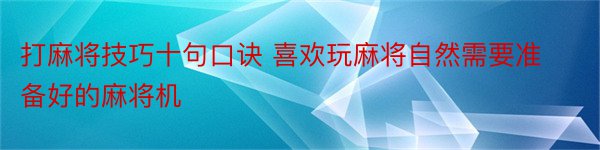 打麻将技巧十句口诀 喜欢玩麻将自然需要准备好的麻将机